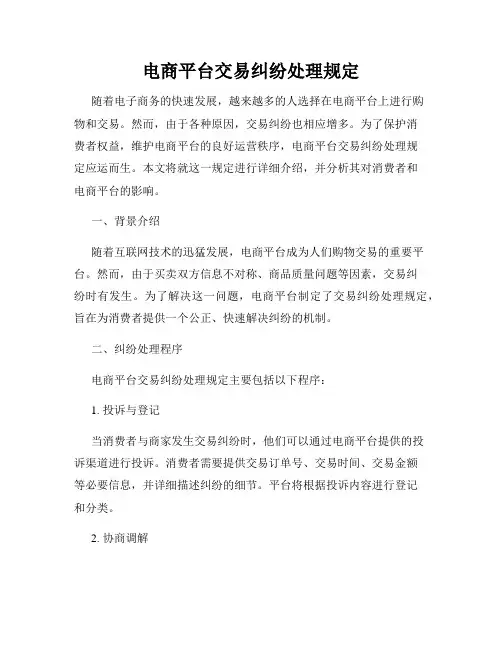 电商平台交易纠纷处理规定

随着电子商务的快速发展，越来越多的人选择在电商平台上进行购物和交易。然而，由于各种原因，交易纠纷也相应增多。为了保护消费者权益，维护电商平台的良好运营秩序，电商平台交易纠纷处理规定应运而生。本文将就这一规定进行详细介绍，并分析其对消费者和电商平台的影响。

一、背景介绍

随着互联网技术的迅猛发展，电商平台成为人们购物交易的重要平台。然而，由于买卖双方信息不对称、商品质量问题等因素，交易纠纷时有发生。为了解决这一问题，电商平台制定了交易纠纷处理规定，旨在为消费者提供一个公正、快速解决纠纷的机制。

二、纠纷处理程序

电商平台交易纠纷处理规定主要包括以下程序：

1. 投诉与登记

当消费者与商家发生交易纠纷时，他们可以通过电商平台提供的投诉渠道进行投诉。消费者需要提供交易订单号、交易时间、交易金额等必要信息，并详细描述纠纷的细节。平台将根据投诉内容进行登记和分类。

2. 协商调解